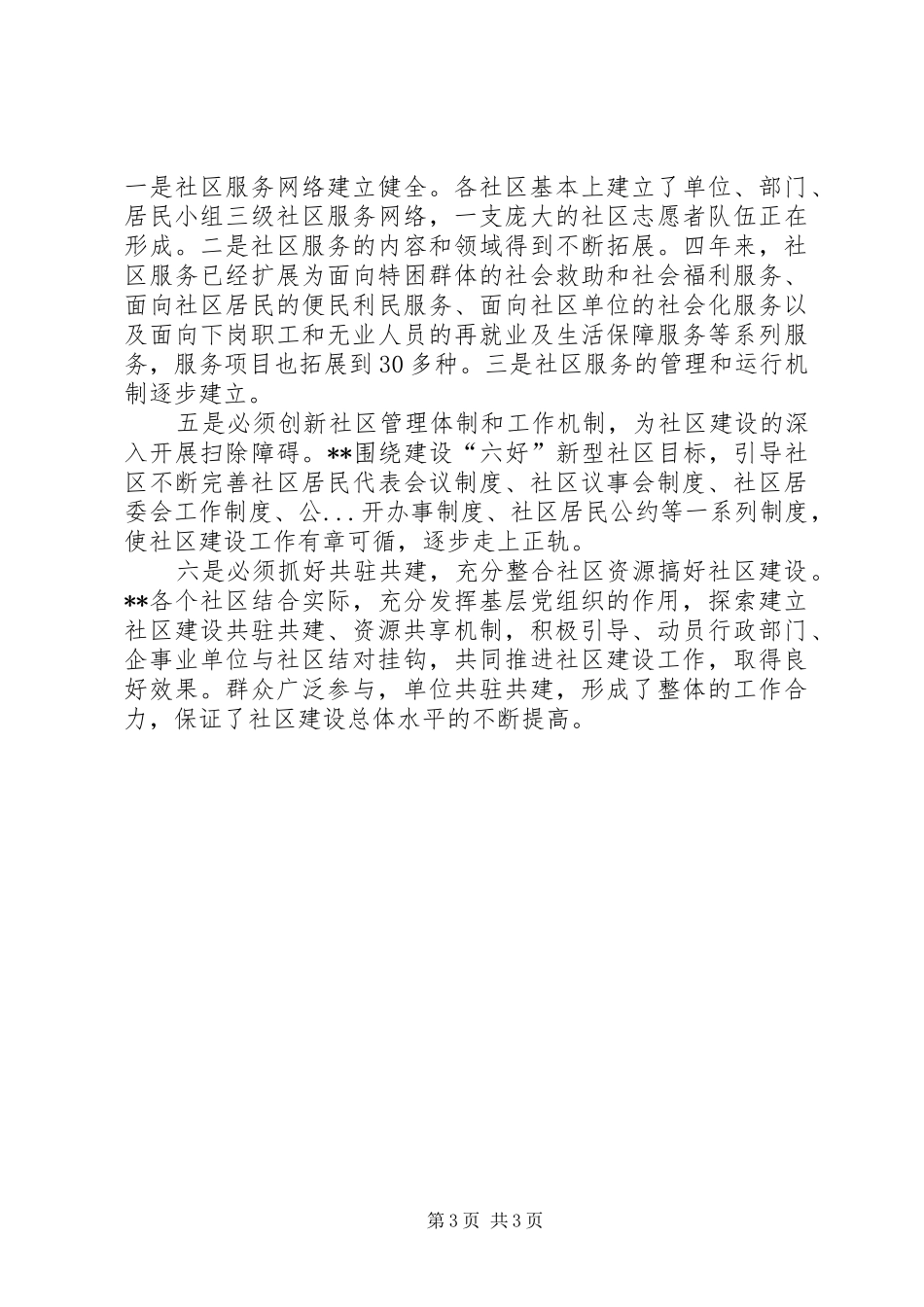 一是社区服务网络建立健全。各社区基本上建立了单位、部门、居民小组三级社区服务网络，一支庞大的社区志愿者队伍正在形成。二是社区服务的内容和领域得到不断拓展。四年来，社区服务已经扩展为面向特困群体的社会救助和社会福利服务、面向社区居民的便民利民服务、面向社区单位的社会化服务以及面向下岗职工和无业人员的再就业及生活保障服务等系列服务，服务项目也拓展到30多种。三是社区服务的管理和运行机制逐步建立。

五是必须创新社区管理体制和工作机制，为社区建设的深入开展扫除障碍。**围绕建设“六好”新型社区目标，引导社区不断完善社区居民代表会议制度、社区议事会制度、社区居委会工作制度、公...开办事制度、社区居民公约等一系列制度，使社区建设工作有章可循，逐步走上正轨。

六是必须抓好共驻共建，充分整合社区资源搞好社区建设。**各个社区结合实际，充分发挥基层党组织的作用，探索建立社区建设共驻共建、资源共享机制，积极引导、动员行政部门、企事业单位与社区结对挂钩，共同推进社区建设工作，取得良好效果。群众广泛参与，单位共驻共建，形成了整体的工作合力，保证了社区建设总体水平的不断提高。

第3页 共3页